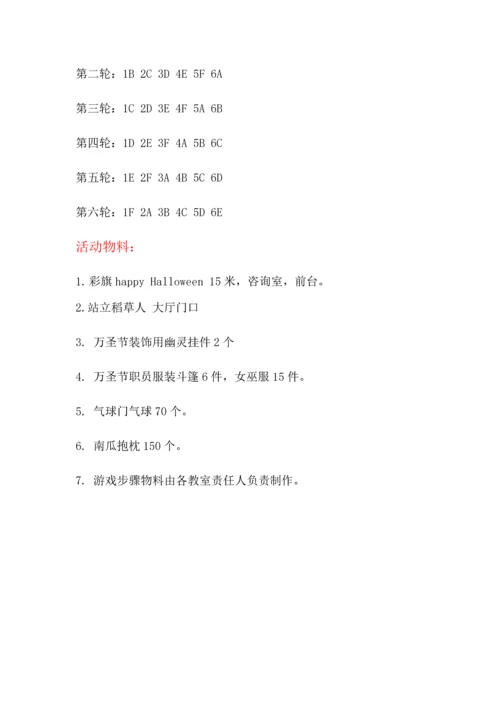 第二轮：1B 2C 3D 4E 5F 6A

第三轮：1C 2D 3E 4F 5A 6B

第四轮：1D 2E 3F 4A 5B 6C

第五轮：1E 2F 3A 4B 5C 6D

第六轮：1F 2A 3B 4C 5D 6E

活动物料：

1. 彩旗 happy Halloween 15 米，咨询室，前台。

2. 站立稻草人 大厅门口

3. 万圣节装饰用幽灵挂件 2 个

4. 万圣节职员服装斗篷 6 件，女巫服 15 件。

5. 气球门气球 70 个。

6. 南瓜抱枕 150 个。

7. 游戏步骤物料由各教室责任人负责制作。